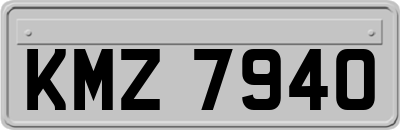 KMZ 7940